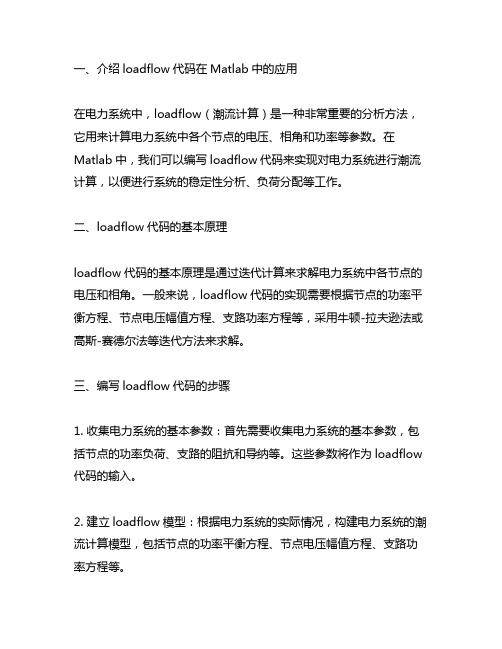 一、介绍 loadflow 代码在 Matlab 中的应用

在电力系统中，loadflow（潮流计算）是一种非常重要的分析方法，它用来计算电力系统中各个节点的电压、相角和功率等参数。在 Matlab 中，我们可以编写 loadflow 代码来实现对电力系统进行潮流计算，以便进行系统的稳定性分析、负荷分配等工作。

二、loadflow 代码的基本原理

loadflow 代码的基本原理是通过迭代计算来求解电力系统中各节点的电压和相角。一般来说，loadflow 代码的实现需要根据节点的功率平衡方程、节点电压幅值方程、支路功率方程等，采用牛顿-拉夫逊法或高斯-赛德尔法等迭代方法来求解。

三、编写 loadflow 代码的步骤

1. 收集电力系统的基本参数：首先需要收集电力系统的基本参数，包括节点的功率负荷、支路的阻抗和导纳等。这些参数将作为 loadflow 代码的输入。

2. 建立 loadflow 模型：根据电力系统的实际情况，构建电力系统的潮流计算模型，包括节点的功率平衡方程、节点电压幅值方程、支路功率方程等。